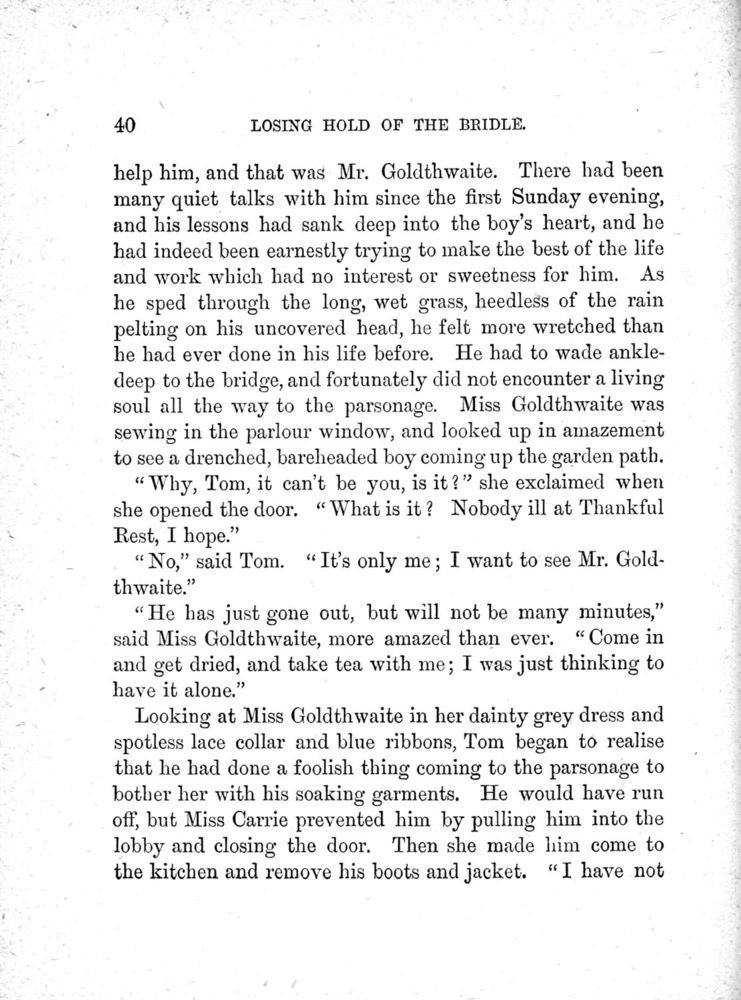 40 LOSING HOLD OF THE BRIDLE.

help him, and that was Mr. Goldthwaite. There had been many quiet talks with him since the first Sunday evening, and his lessons had sank deep into the boy's heart, and he had indeed been earnestly trying to make the best of the life and work which had no interest or sweetness for him. As he sped through the long, wet grass, heedless of the rain pelting on his uncovered head, he felt more wretched than he had ever done in his life before. He had to wade ankle-deep to the bridge, and fortunately did not encounter a living soul all the way to the parsonage. Miss Goldthwaite was sewing in the parlour window, and looked up in amazement to see a drenched, bareheaded boy coming up the garden path.

"Why, Tom, it can't be you, is it?" she exclaimed when she opened the door. "What is it? Nobody ill at Thankful Rest, I hope."

"No," said Tom. "It's only me; I want to see Mr. Goldthwaite."

"He has just gone out, but will not be many minutes," said Miss Goldthwaite, more amazed than ever. "Come in and get dried, and take tea with me; I was just thinking to have it alone."

Looking at Miss Goldthwaite in her dainty grey dress and spotless lace collar and blue ribbons, Tom began to realise that he had done a foolish thing coming to the parsonage to bother her with his soaking garments. He would have run off, but Miss Carrie prevented him by pulling him into the lobby and closing the door. Then she made him come to the kitchen and remove his boots and jacket. "I have not